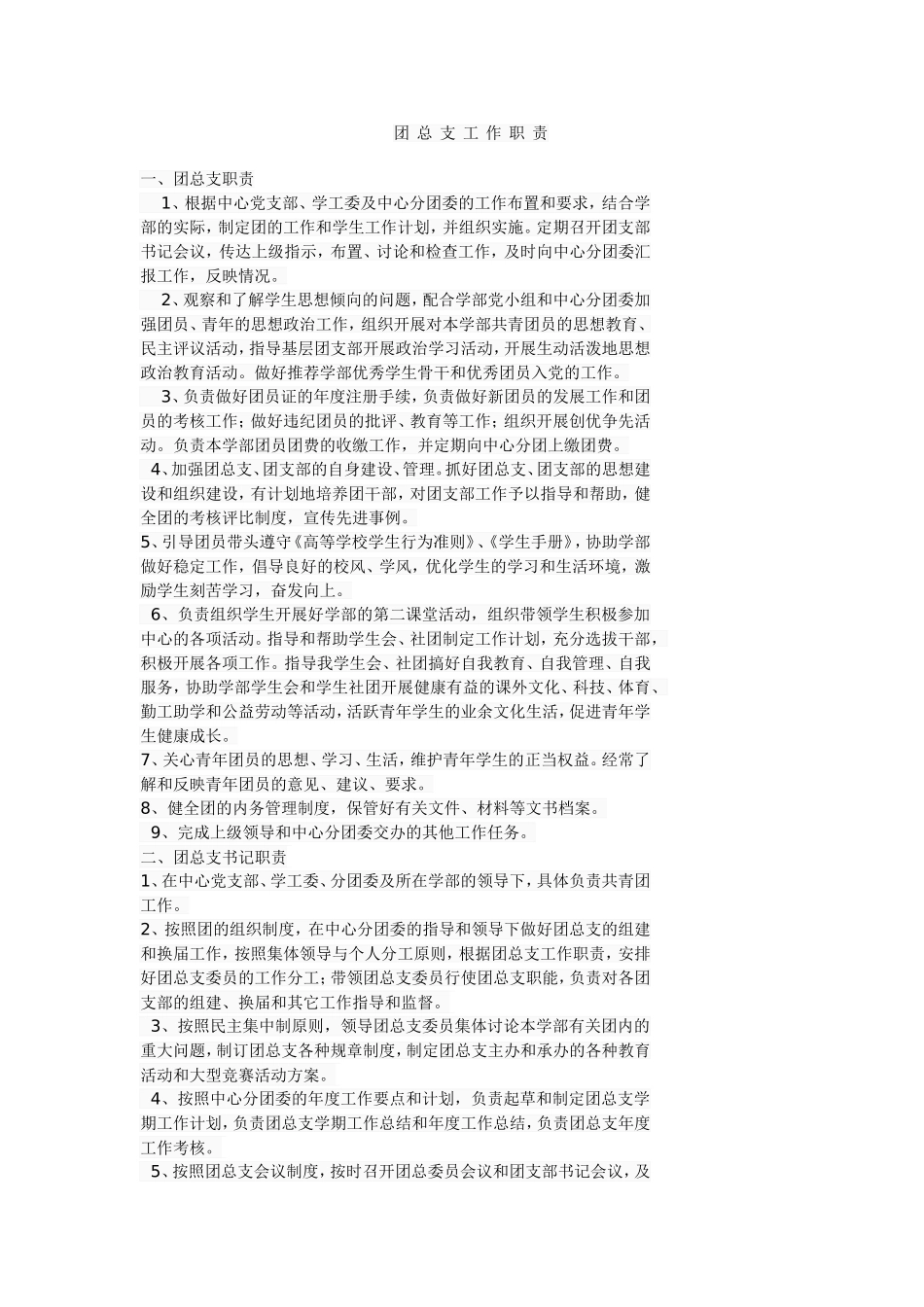 团 总 支 工 作 职 责

一、团总支职责

1、根据中心党支部、学工委及中心分团委的工作布置和要求，结合学部的实际，制定团的工作和学生工作计划，并组织实施。定期召开团支部书记会议，传达上级指示，布置、讨论和检查工作，及时向中心分团委汇报工作，反映情况。

2、观察和了解学生思想倾向的问题，配合学部党小组和中心分团委加强团员、青年的思想政治工作，组织开展对本学部共青团员的思想教育、民主评议活动，指导基层团支部开展政治学习活动，开展生动活泼地思想政治教育活动。做好推荐学部优秀学生骨干和优秀团员入党的工作。

3、负责做好团员证的年度注册手续，负责做好新团员的发展工作和团员的考核工作；做好违纪团员的批评、教育等工作；组织开展创优争先活动。负责本学部团员团费的收缴工作，并定期向中心分团上缴团费。

4、加强团总支、团支部的自身建设、管理。抓好团总支、团支部的思想建设和组织建设，有计划地培养团干部，对团支部工作予以指导和帮助，健全团的考核评比制度，宣传先进事例。

5、引导团员带头遵守《高等学校学生行为准则》、《学生手册》，协助学部做好稳定工作，倡导良好的校风、学风，优化学生的学习和生活环境，激励学生刻苦学习，奋发向上。

6、负责组织学生开展好学部的第二课堂活动，组织带领学生积极参加中心的各项活动。指导和帮助学生会、社团制定工作计划，充分选拔干部，积极开展各项工作。指导我学生会、社团搞好自我教育、自我管理、自我服务，协助学部学生会和学生社团开展健康有益的课外文化、科技、体育、勤工助学和公益劳动等活动，活跃青年学生的业余文化生活，促进青年学生健康成长。

7、关心青年团员的思想、学习、生活，维护青年学生的正当权益。经常了解和反映青年团员的意见、建议、要求。

8、健全团的内务管理制度，保管好有关文件、材料等文书档案。

9、完成上级领导和中心分团委交办的其他工作任务。

二、团总支书记职责

1、在中心党支部、学工委、分团委及所在学部的领导下，具体负责共青团工作。

2、按照团的组织制度，在中心分团委的指导和领导下做好团总支的组建和换届工作，按照集体领导与个人分工原则，根据团总支工作职责，安排好团总支委员的工作分工；带领团总支委员行使团总支职能，负责对各团支部的组建、换届和其它工作指导和监督。

3、按照民主集中制原则，领导团总支委员集体讨论本学部有关团内的重大问题，制订团总支各种规章制度，制定团总支主办和承办的各种教育活动和大型竞赛活动方案。

4、按照中心分团委的年度工作要点和计划，负责起草和制定团总支学期工作计划，负责团总支学期工作总结和年度工作总结，负责团总支年度工作考核。

5、按照团总支会议制度，按时召开团总委员会议和团支部书记会议，及